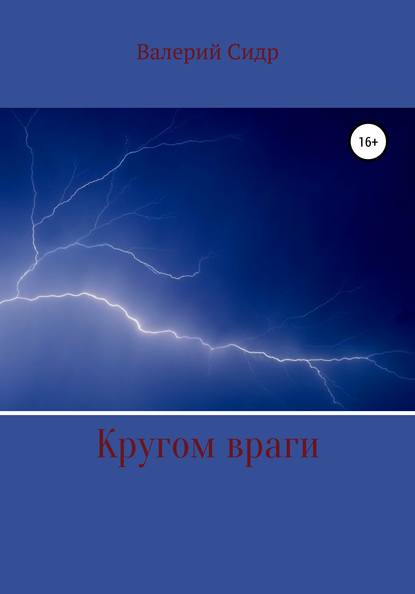 Валерий Сидр

16+

Кругом враги